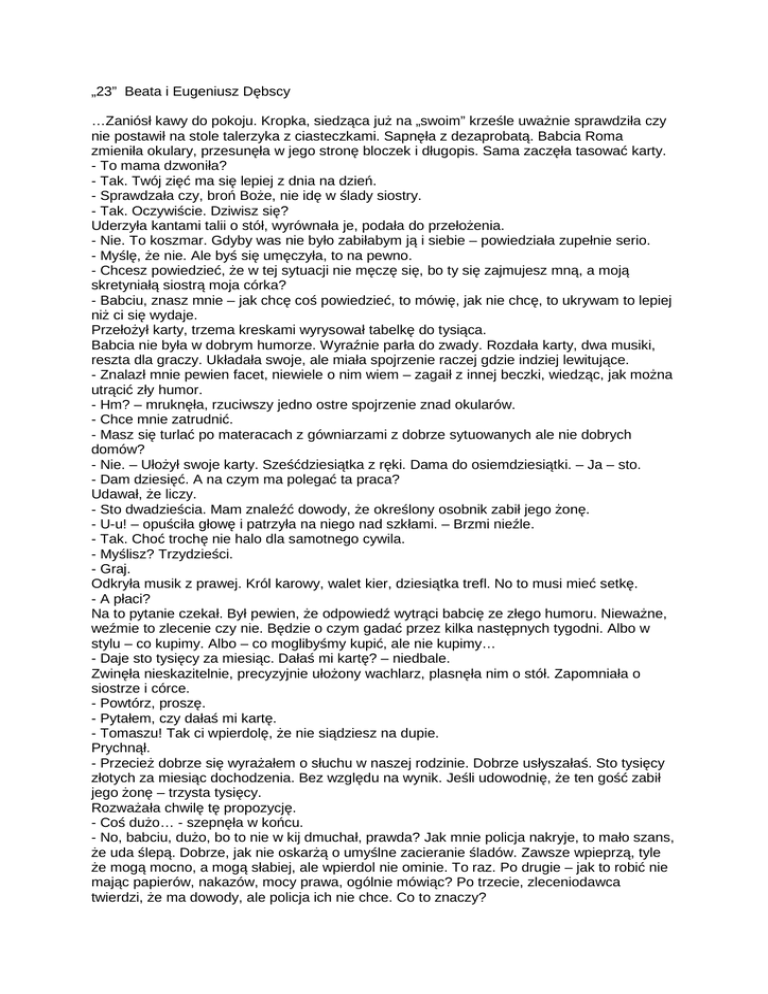 „23" Beata i Eugeniusz Dębscy

…Zaniósł kawy do pokoju. Kropka, siedząca już na „swoim" krześle uważnie sprawdziła czy nie postawił na stole talerzyka z ciasteczkami. Sapnęła z dezaprobatą. Babcia Roma zmieniła okulary, przesunęła w jego stronę bloczek i długopis. Sama zaczęła tasować karty.
- To mama dzwoniła?
- Tak. Twój zięć ma się lepiej z dnia na dzień.
- Sprawdzała czy, broń Boże, nie idę w ślady siostry.
- Tak. Oczywiście. Dziwisz się?
Uderzyła kantami talii o stół, wyrównała je, podała do przełożenia.
- Nie. To koszmar. Gdyby was nie było zabiłabym ją i siebie – powiedziała zupełnie serio.
- Myślę, że nie. Ale byś się umęczyła, to na pewno.
- Chcesz powiedzieć, że w tej sytuacji nie męczę się, bo ty się zajmujesz mną, a moją skretyniałą siostrą moja córka?
- Babciu, znasz mnie – jak chcę coś powiedzieć, to mówię, jak nie chcę, to ukrywam to lepiej niż ci się wydaje.
Przełożył karty, trzema kreskami wyrysował tabelkę do tysiąca.
Babcia nie była w dobrym humorze. Wyraźnie parła do zwady. Rozdała karty, dwa musiki, reszta dla graczy. Układała swoje, ale miała spojrzenie raczej gdzie indziej lewitujące.
- Znalazł mnie pewien facet, niewiele o nim wiem – zagaił z innej beczki, wiedząc, jak można utrącić zły humor.
- Hm? – mruknęła, rzuciwszy jedno ostre spojrzenie znad okularów.
- Chce mnie zatrudnić.
- Masz się turlać po materacach z gówniarzami z dobrze sytuowanych ale nie dobrych domów?
- Nie. – Ułożył swoje karty. Sześćdziesiątka z ręki. Dama do osiemdziesiątki. – Ja – sto.
- Dam dziesięć. A na czym ma polegać ta praca?
Udawał, że liczy.
- Sto dwadzieścia. Mam znaleźć dowody, że określony osobnik zabił jego żonę.
- U-u! – opuściła głowę i patrzyła na niego nad szkłami. – Brzmi nieźle.
- Tak. Choć trochę nie halo dla samotnego cywila.
- Myślisz? Trzydzieści.
- Graj.
Odkryła musik z prawej. Król karowy, walet kier, dziesiątka trefl. No to musi mieć setkę.
- A płaci?
Na to pytanie czekał. Był pewien, że odpowiedź wytrąci babcię ze złego humoru. Nieważne, weźmie to zlecenie czy nie. Będzie o czym gadać przez kilka następnych tygodni. Albo w stylu – co kupimy. Albo – co moglibyśmy kupić, ale nie kupimy…
- Daje sto tysięcy za miesiąc. Dałaś mi kartę? – niedbale.
Zwinęła nieskazitelnie, precyzyjnie ułożony wachlarz, plasnęła nim o stół. Zapomniała o siostrze i córce.
- Powtórz, proszę.
- Pytałem, czy dałaś mi kartę.
- Tomaszu! Tak ci wpierdolę, że nie siądziesz na dupie.
Prychnął.
- Przecież dobrze się wyrażałem o słuchu w naszej rodzinie. Dobrze usłyszałaś. Sto tysięcy złotych za miesiąc dochodzenia. Bez względu na wynik. Jeśli udowodnię, że ten gość zabił jego żonę – trzysta tysięcy.
Rozważała chwilę tę propozycję.
- Coś dużo… - szepnęła w końcu.
- No, babciu, dużo, bo to nie w kij dmuchał, prawda? Jak mnie policja nakryje, to mało szans, że uda ślepą. Dobrze, jak nie oskarżą o umyślne zacieranie śladów. Zawsze wpieprzą, tyle że mogą mocno, a mogą słabiej, ale wpierdol nie ominie. To raz. Po drugie – jak to robić nie mając papierów, nakazów, mocy prawa, ogólnie mówiąc? Po trzecie, zleceniodawca twierdzi, że ma dowody, ale policja ich nie chce. Co to znaczy?